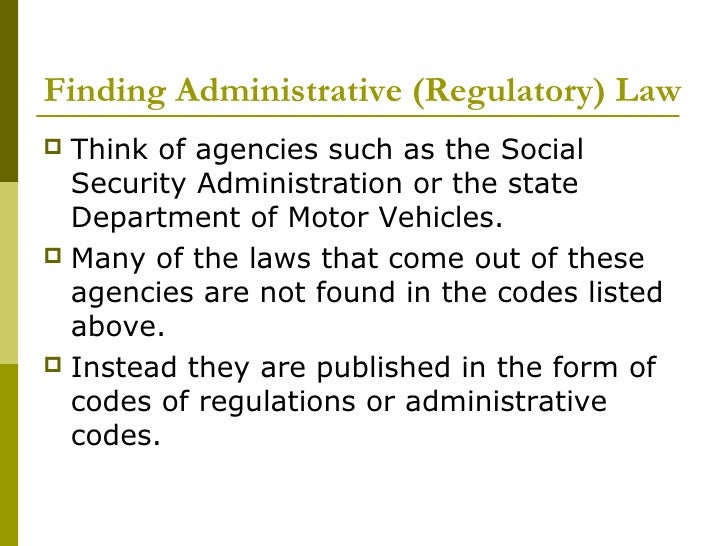 Finding Administrative (Regulatory) Law

Think of agencies such as the Social Security Administration or the state Department of Motor Vehicles.

Many of the laws that come out of these agencies are not found in the codes listed above.

Instead they are published in the form of codes of regulations or administrative codes.